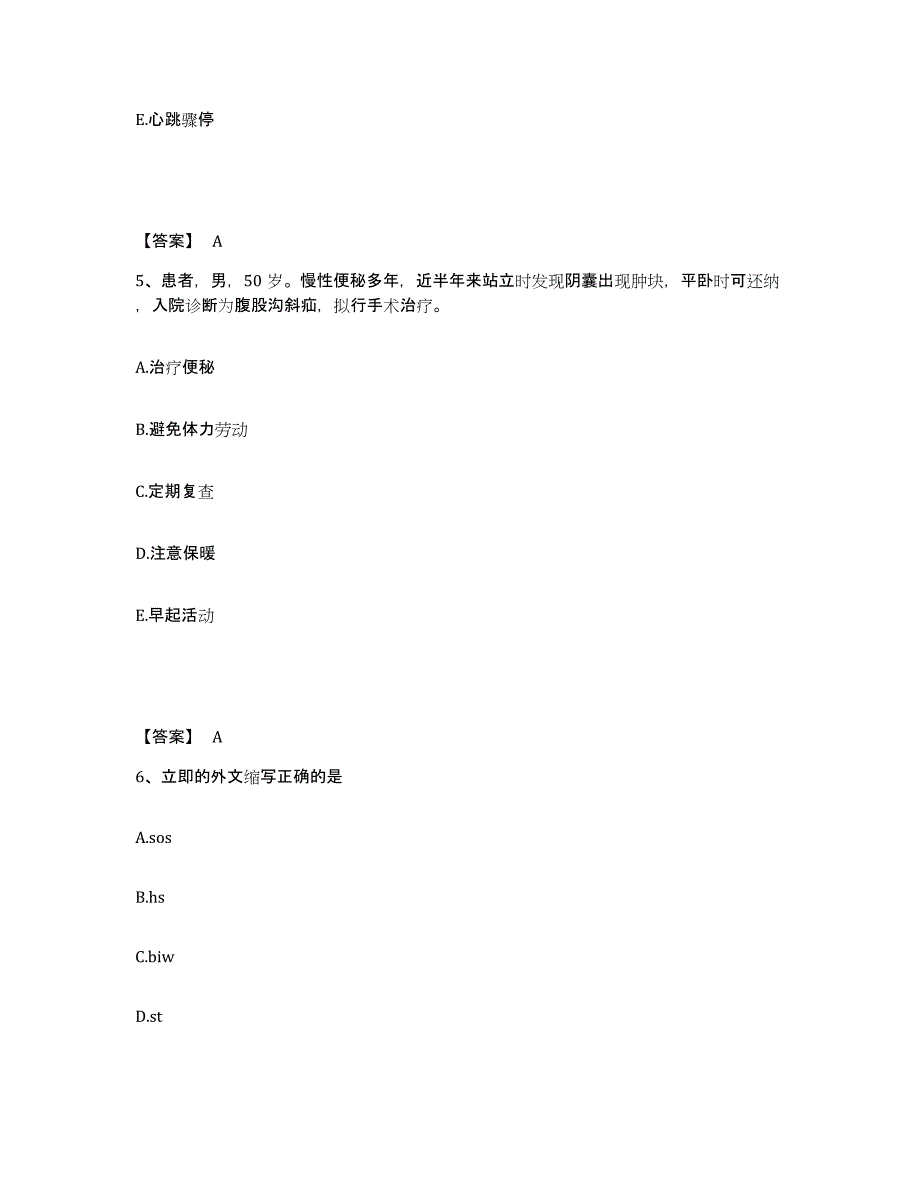 E.心跳骤停

【答案】 A

5、患者，男，50 岁。慢性便秘多年，近半年来站立时发现阴囊出现肿块，平卧时可还纳，入院诊断为腹股沟斜疝，拟行手术治疗。

A.治疗便秘

B.避免体力劳动

C.定期复查

D.注意保暖

E.早起活动

【答案】 A

6、立即的外文缩写正确的是

A.sos

B.hs

C.biw

D.st